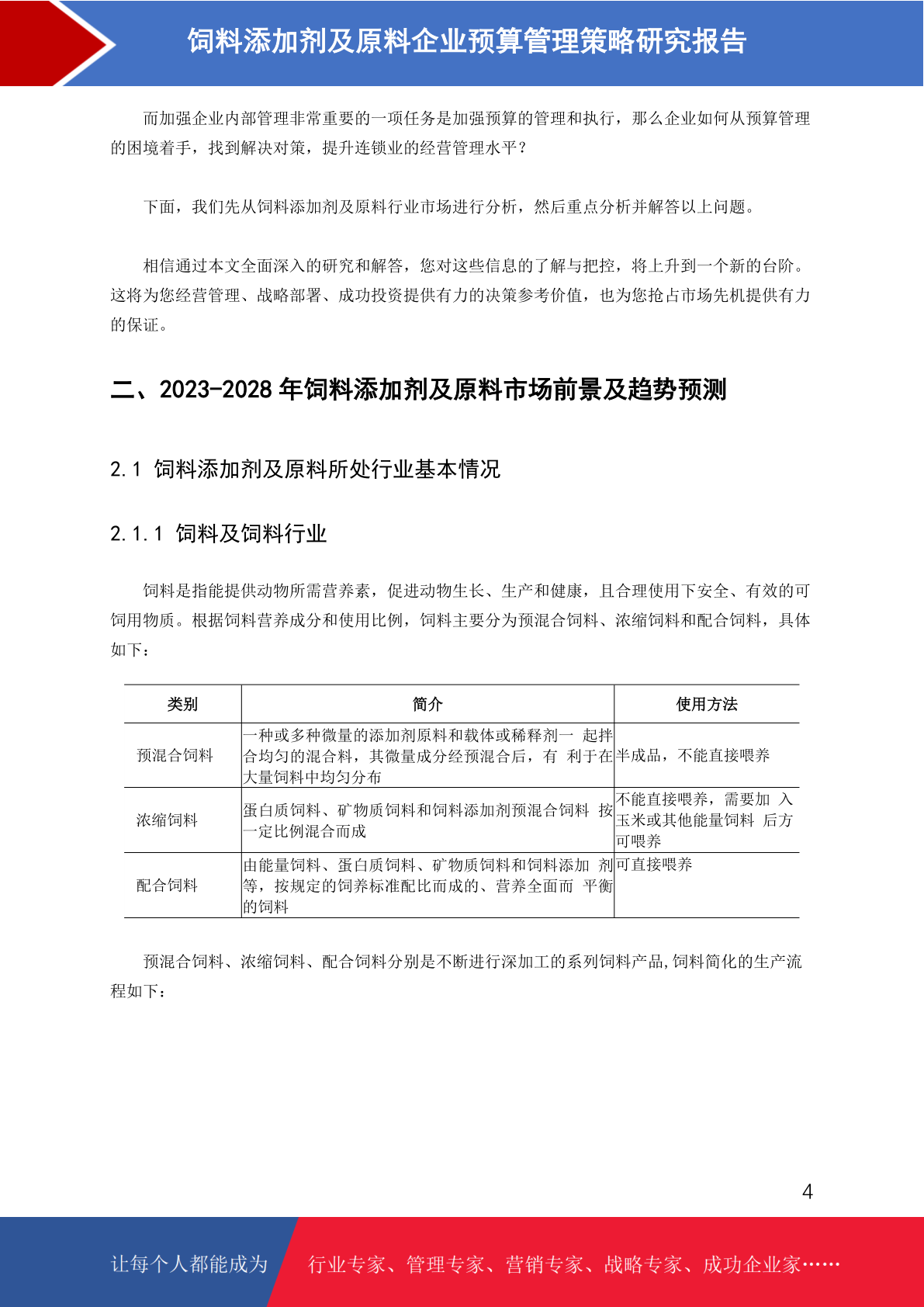 饲料添加剂及原料企业预算管理策略研究报告

而加强企业内部管理非常重要的一项任务是加强预算的管理和执行，那么企业如何从预算管理的困境着手，找到解决对策，提升连锁业的经营管理水平？

下面，我们先从饲料添加剂及原料行业市场进行分析，然后重点分析并解答以上问题。

相信通过本文全面深入的研究和解答，您对这些信息的了解与把控，将上升到一个新的台阶。这将为您经营管理、战略部署、成功投资提供有力的决策参考价值，也为您抢占市场先机提供有力的保证。

二、2023-2028 年饲料添加剂及原料市场前景及趋势预测

2.1 饲料添加剂及原料所处行业基本情况

2.1.1 饲料及饲料行业

饲料是指能提供动物所需营养素，促进动物生长、生产和健康，且合理使用下安全、有效的可饲用物质。根据饲料营养成分和使用比例，饲料主要分为预混合饲料、浓缩饲料和配合饲料，具体如下：

| 类别 | 简介 | 使用方法 |
|---|---|---|
| 预混合饲料 | 一种或多种微量的添加剂原料和载体或稀释剂一 起拌合均匀的混合料，其微量成分经预混合后，有 利于在大量饲料中均匀分布 | 半成品，不能直接喂养 |
| 浓缩饲料 | 蛋白质饲料、矿物质饲料和饲料添加剂预混合饲料 按一定比例混合而成 | 不能直接喂养，需要加 入玉米或其他能量饲料 后方可喂养 |
| 配合饲料 | 由能量饲料、蛋白质饲料、矿物质饲料和饲料添加 剂等，按规定的饲养标准配比而成的、营养全面而 平衡的饲料 | 可直接喂养 |

预混合饲料、浓缩饲料、配合饲料分别是不断进行深加工的系列饲料产品,饲料简化的生产流程如下：

4

让每个人都能成为 行业专家、管理专家、营销专家、战略专家、成功企业家……